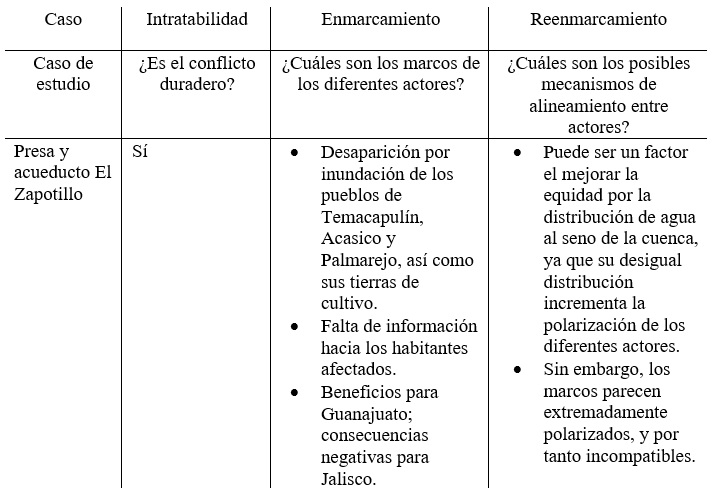 | Caso | Intratabilidad | Enmarcamiento | Reenmarcamiento |
|---|---|---|---|
| Caso de estudio | ¿Es el conflicto duradero? | ¿Cuáles son los marcos de los diferentes actores? | ¿Cuáles son los posibles mecanismos de alineamiento entre actores? |
| Presa y acueducto El Zapotillo | Sí | • Desaparición por inundación de los pueblos de Temacapulín, Acasico y Palmarejo, así como sus tierras de cultivo. • Falta de información hacia los habitantes afectados. • Beneficios para Guanajuato; consecuencias negativas para Jalisco. | • Puede ser un factor el mejorar la equidad por la distribución de agua al seno de la cuenca, ya que su desigual distribución incrementa la polarización de los diferentes actores. • Sin embargo, los marcos parecen extremadamente polarizados, y por tanto incompatibles. |